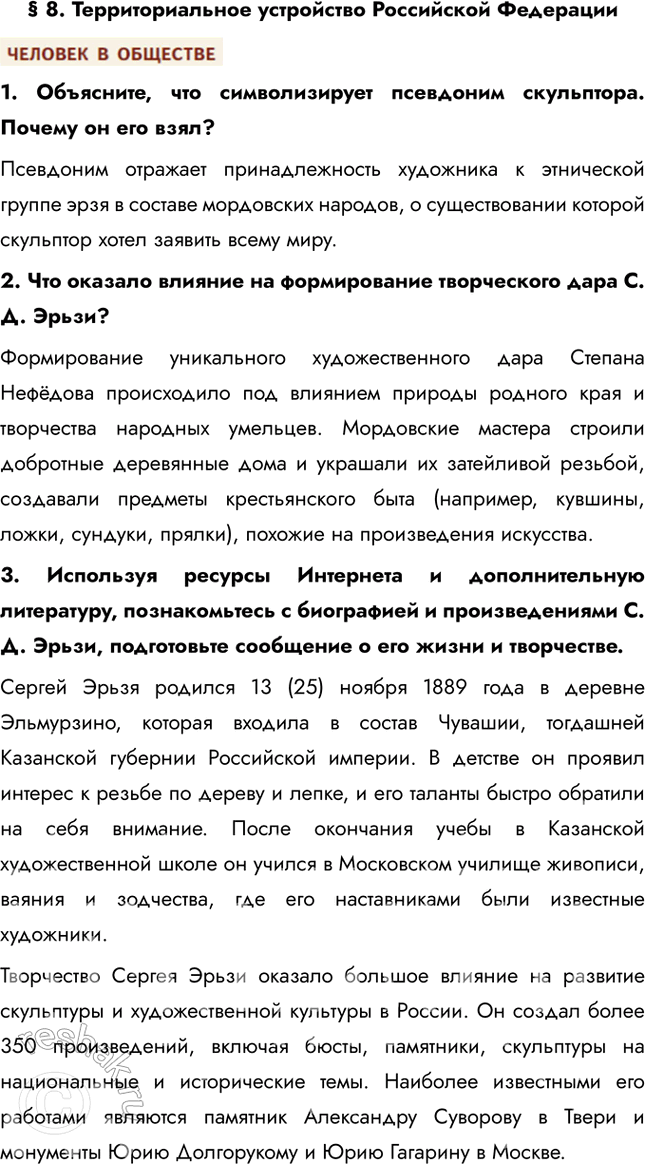 § 8. Территориальное устройство Российской Федерации

ЧЕЛОВЕК В ОБЩЕСТВЕ

1. Объясните, что символизирует псевдоним скульптора. Почему он его взял?

Псевдоним отражает принадлежность художника к этнической группе эрзя в составе мордовских народов, о существовании которой скульптор хотел заявить всему миру.

2. Что оказало влияние на формирование творческого дара С. Д. Эрьзи?

Формирование уникального художественного дара Степана Нефёдова происходило под влиянием природы родного края и творчества народных умельцев. Мордовские мастера строили добротные деревянные дома и украшали их затейливой резьбой, создавали предметы крестьянского быта (например, кувшины, ложки, сундуки, прялки), похожие на произведения искусства.

3. Используя ресурсы Интернета и дополнительную литературу, познакомьтесь с биографией и произведениями С. Д. Эрьзи, подготовьте сообщение о его жизни и творчестве.

Сергей Эрьзя родился 13 (25) ноября 1889 года в деревне Эльмурзино, которая входила в состав Чувашии, тогдашней Казанской губернии Российской империи. В детстве он проявил интерес к резьбе по дереву и лепке, и его таланты быстро обратили на себя внимание. После окончания учебы в Казанской художественной школе он учился в Московском училище живописи, ваяния и зодчества, где его наставниками были известные художники.

Творчество Сергея Эрьзи оказало большое влияние на развитие скульптуры и художественной культуры в России. Он создал более 350 произведений, включая бюсты, памятники, скульптуры на национальные и исторические темы. Наиболее известными его работами являются памятник Александру Суворову в Твери и монументы Юрию Долгорукому и Юрию Гагарину в Москве.

reshak.ru